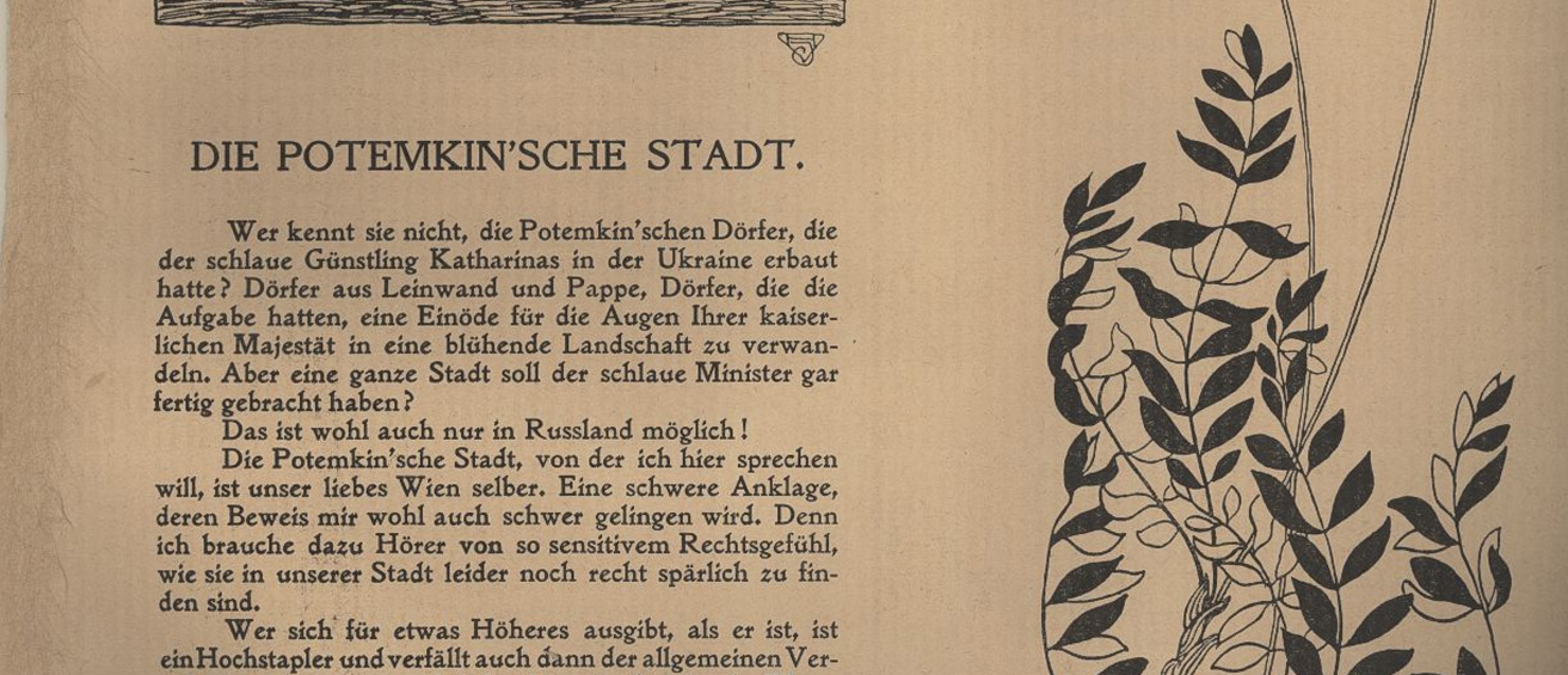 DIE POTEMKIN'SCHE STADT.

Wer kennt sie nicht, die Potemkin'schen Dörfer, die der schlaue Günstling Katharinas in der Ukraine erbaut hatte? Dörfer aus Leinwand und Pappe, Dörfer, die die Aufgabe hatten, eine Einöde für die Augen Ihrer kaiserlichen Majestät in eine blühende Landschaft zu verwandeln. Aber eine ganze Stadt soll der schlaue Minister gar fertig gebracht haben?

Das ist wohl auch nur in Russland möglich!

Die Potemkin'sche Stadt, von der ich hier sprechen will, ist unser liebes Wien selber. Eine schwere Anklage, deren Beweis mir wohl auch schwer gelingen wird. Denn ich brauche dazu Hörer von so sensitivem Rechtsgefühl, wie sie in unserer Stadt leider noch recht spärlich zu finden sind.

Wer sich für etwas Höheres ausgibt, als er ist, ist ein Hochstapler und verfällt auch dann der allgemeinen Ver-